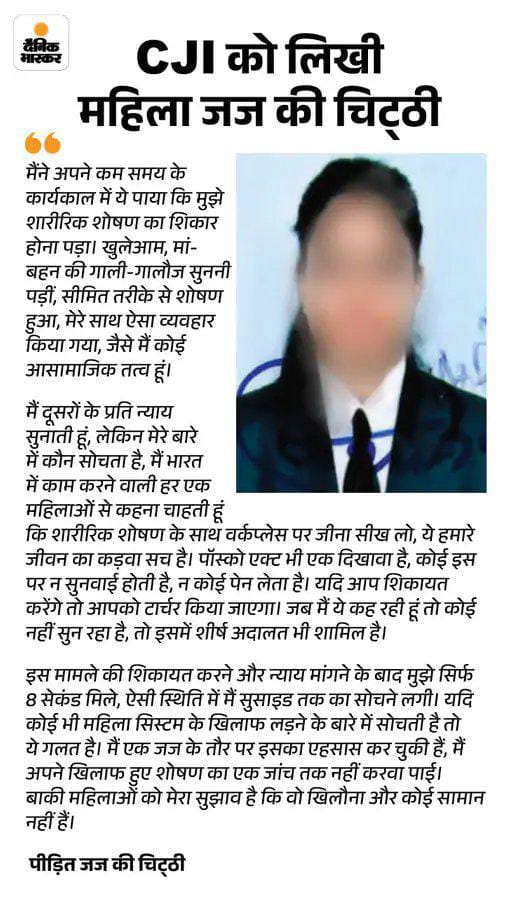 दैनिक भास्कर

CJI को लिखी महिला जज की चिट्ठी

मैंने अपने कम समय के कार्यकाल में ये पाया कि मुझे शारीरिक शोषण का शिकार होना पड़ा। खुलेआम, मां-बहन की गाली-गालौज सुननी पड़ीं, सीमित तरीके से शोषण हुआ, मेरे साथ ऐसा व्यवहार किया गया, जैसे मैं कोई आसामाजिक तत्व हूं।

मैं दूसरों के प्रति न्याय सुनाती हूं, लेकिन मेरे बारे में कौन सोचता है, मैं भारत में काम करने वाली हर एक महिलाओं से कहना चाहती हूं कि शारीरिक शोषण के साथ वर्कप्लेस पर जीना सीख लो, ये हमारे जीवन का कड़वा सच है। पॉस्को एक्ट भी एक दिखावा है, कोई इस पर न सुनवाई होती है, न कोई पेन लेता है। यदि आप शिकायत करेंगे तो आपको टार्चर किया जाएगा। जब मैं ये कह रही हूं तो कोई नहीं सुन रहा है, तो इसमें शीर्ष अदालत भी शामिल है।

इस मामले की शिकायत करने और न्याय मांगने के बाद मुझे सिर्फ 8 सेकंड मिले, ऐसी स्थिति में मैं सुसाइड तक का सोचने लगी। यदि कोई भी महिला सिस्टम के खिलाफ लड़ने के बारे में सोचती है तो ये गलत है। मैं एक जज के तौर पर इसका एहसास कर चुकी हैं, मैं अपने खिलाफ हुए शोषण का एक जांच तक नहीं करवा पाई। बाकी महिलाओं को मेरा सुझाव है कि वो खिलौना और कोई सामान नहीं हैं।

पीड़ित जज की चिट्ठी